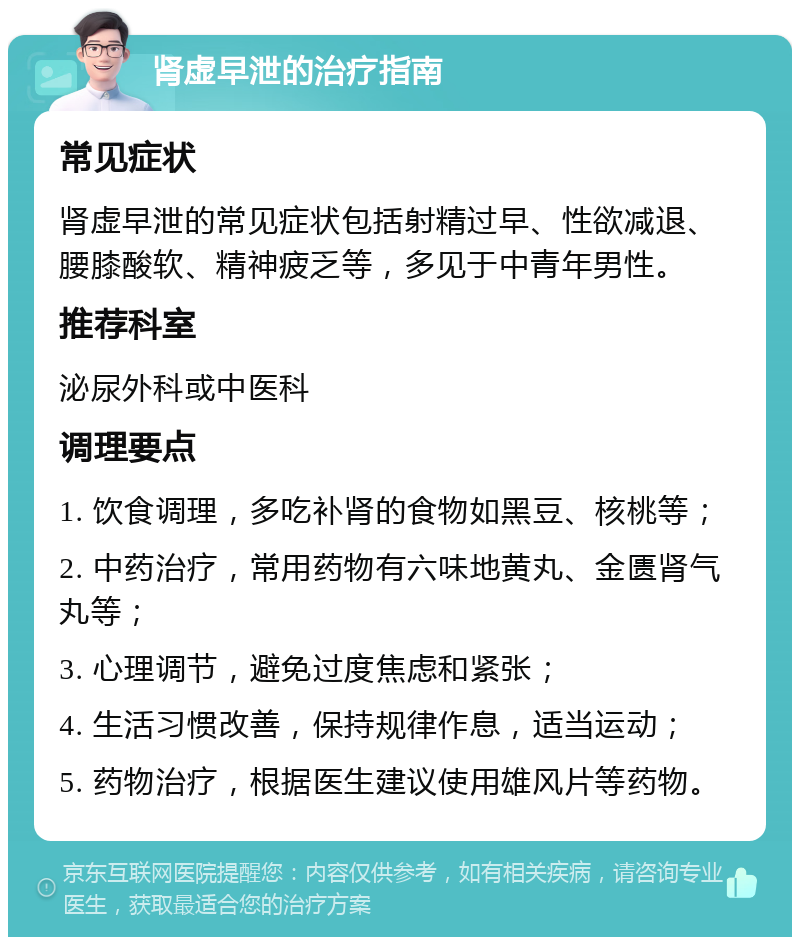 肾虚早泄的治疗指南

常见症状

肾虚早泄的常见症状包括射精过早、性欲减退、腰膝酸软、精神疲乏等，多见于中青年男性。

推荐科室

泌尿外科或中医科

调理要点

1. 饮食调理，多吃补肾的食物如黑豆、核桃等；

2. 中药治疗，常用药物有六味地黄丸、金匮肾气丸等；

3. 心理调节，避免过度焦虑和紧张；

4. 生活习惯改善，保持规律作息，适当运动；

5. 药物治疗，根据医生建议使用雄风片等药物。

京东互联网医院提醒您：内容仅供参考，如有相关疾病，请咨询专业医生，获取最适合您的治疗方案